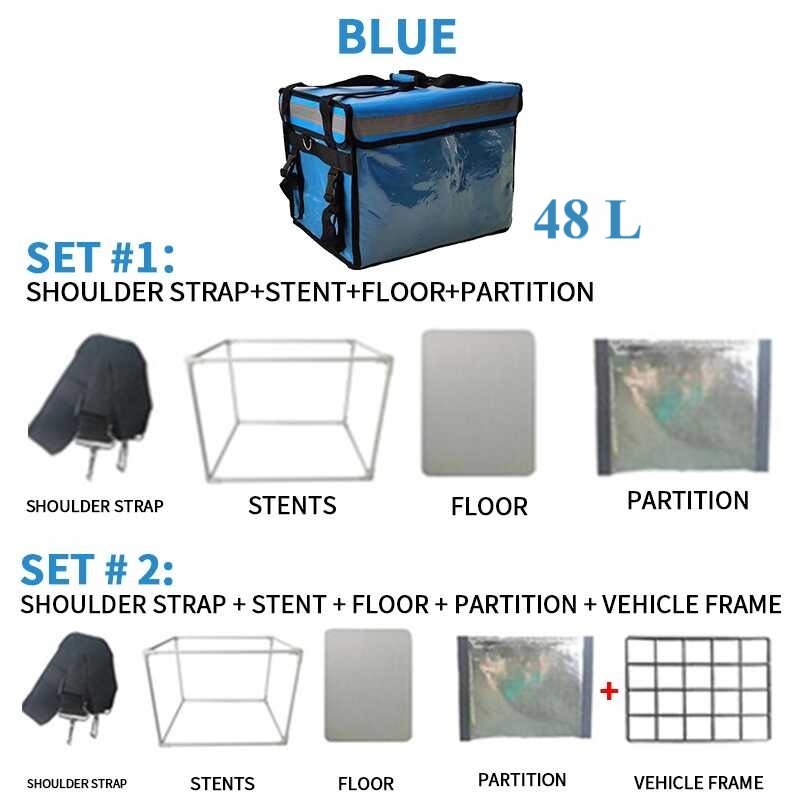 BLUE

48 L

SET #1:
SHOULDER STRAP+STENT+FLOOR+PARTITION

SHOULDER STRAP
STENTS
FLOOR
PARTITION

SET # 2:
SHOULDER STRAP + STENT + FLOOR + PARTITION + VEHICLE FRAME

+

SHOULDER STRAP
STENTS
FLOOR
PARTITION
VEHICLE FRAME